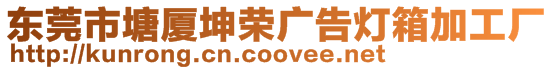 东莞市塘厦坤荣广告灯箱加工厂
http://kunrong.cn.coovee.net